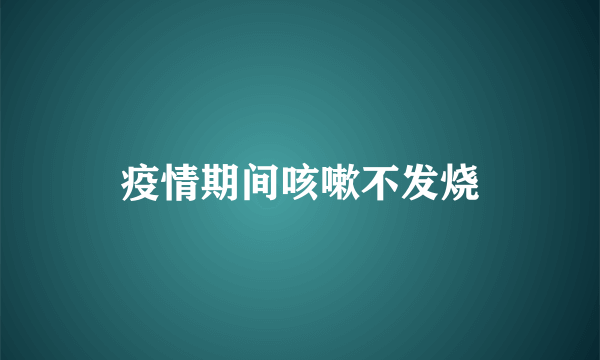 疫情期间咳嗽不发烧